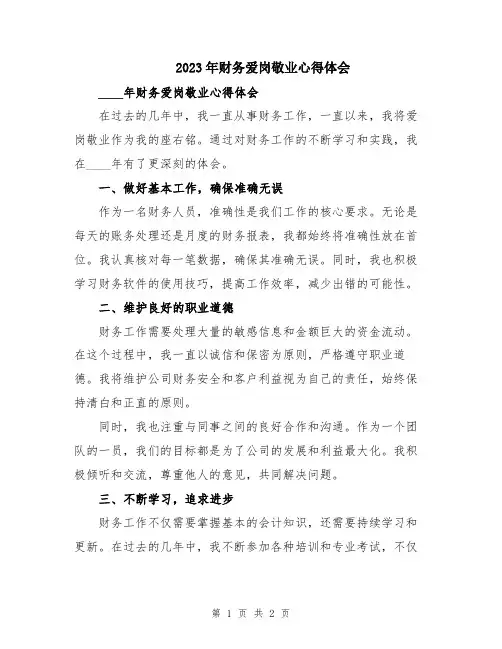 2023年财务爱岗敬业心得体会

____年财务爱岗敬业心得体会

在过去的几年中，我一直从事财务工作，一直以来，我将爱岗敬业作为我的座右铭。通过对财务工作的不断学习和实践，我在____年有了更深刻的体会。

一、做好基本工作，确保准确无误

作为一名财务人员，准确性是我们工作的核心要求。无论是每天的账务处理还是月度的财务报表，我都始终将准确性放在首位。我认真核对每一笔数据，确保其准确无误。同时，我也积极学习财务软件的使用技巧，提高工作效率，减少出错的可能性。

二、维护良好的职业道德

财务工作需要处理大量的敏感信息和金额巨大的资金流动。在这个过程中，我一直以诚信和保密为原则，严格遵守职业道德。我将维护公司财务安全和客户利益视为自己的责任，始终保持清白和正直的原则。

同时，我也注重与同事之间的良好合作和沟通。作为一个团队的一员，我们的目标都是为了公司的发展和利益最大化。我积极倾听和交流，尊重他人的意见，共同解决问题。

三、不断学习，追求进步

财务工作不仅需要掌握基本的会计知识，还需要持续学习和更新。在过去的几年中，我不断参加各种培训和专业考试，不仅

第 1 页 共 2 页